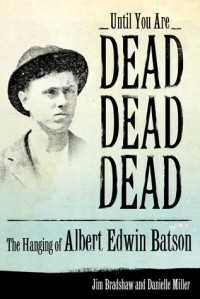 Until You Are
DEAD
DEAD
DEAD

The Hanging of Albert Edwin Batson

Jim Bradshaw and Danielle Miller